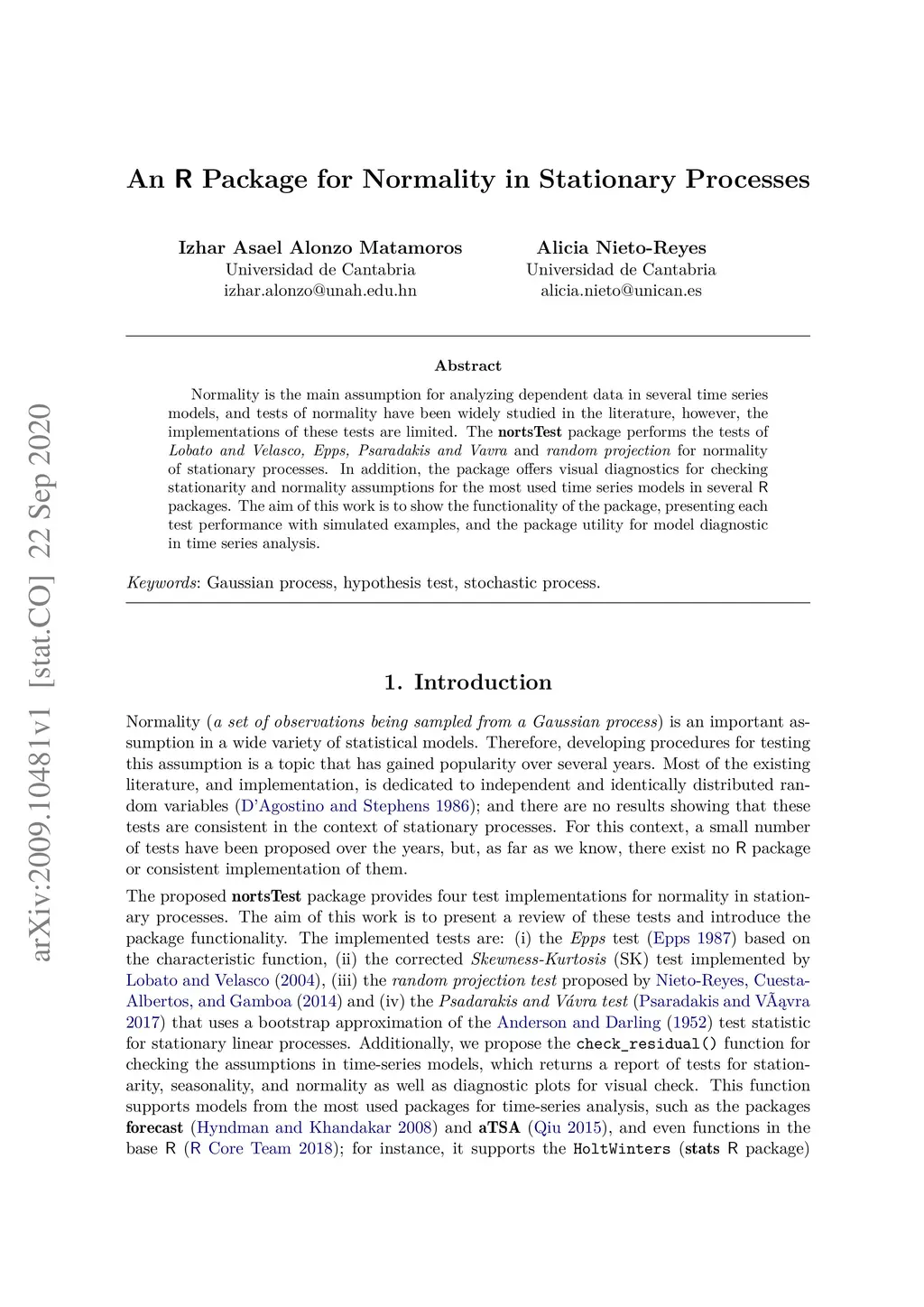 arXiv:2009.10481v1 [stat.CO] 22 Sep 2020

An R Package for Normality in Stationary Processes

Izhar Asael Alonzo Matamoros
Universidad de Cantabria
izhar.alonzo@unah.edu.hn

Alicia Nieto-Reyes
Universidad de Cantabria
alicia.nieto@unican.es

Abstract

Normality is the main assumption for analyzing dependent data in several time series models, and tests of normality have been widely studied in the literature, however, the implementations of these tests are limited. The nortsTest package performs the tests of Lobato and Velasco, Epps, Psaradakis and Vavra and random projection for normality of stationary processes. In addition, the package offers visual diagnostics for checking stationarity and normality assumptions for the most used time series models in several R packages. The aim of this work is to show the functionality of the package, presenting each test performance with simulated examples, and the package utility for model diagnostic in time series analysis.

Keywords: Gaussian process, hypothesis test, stochastic process.

1. Introduction

Normality (a set of observations being sampled from a Gaussian process) is an important assumption in a wide variety of statistical models. Therefore, developing procedures for testing this assumption is a topic that has gained popularity over several years. Most of the existing literature, and implementation, is dedicated to independent and identically distributed random variables (D'Agostino and Stephens 1986); and there are no results showing that these tests are consistent in the context of stationary processes. For this context, a small number of tests have been proposed over the years, but, as far as we know, there exist no R package or consistent implementation of them.

The proposed nortsTest package provides four test implementations for normality in stationary processes. The aim of this work is to present a review of these tests and introduce the package functionality. The implemented tests are: (i) the Epps test (Epps 1987) based on the characteristic function, (ii) the corrected Skewness-Kurtosis (SK) test implemented by Lobato and Velasco (2004), (iii) the random projection test proposed by Nieto-Reyes, Cuesta-Albertos, and Gamboa (2014) and (iv) the Psadarakis and Vávra test (Psaradakis and VÃąvra 2017) that uses a bootstrap approximation of the Anderson and Darling (1952) test statistic for stationary linear processes. Additionally, we propose the check_residual() function for checking the assumptions in time-series models, which returns a report of tests for stationarity, seasonality, and normality as well as diagnostic plots for visual check. This function supports models from the most used packages for time-series analysis, such as the packages forecast (Hyndman and Khandakar 2008) and aTSA (Qiu 2015), and even functions in the base R (R Core Team 2018); for instance, it supports the HoltWinters (stats R package)